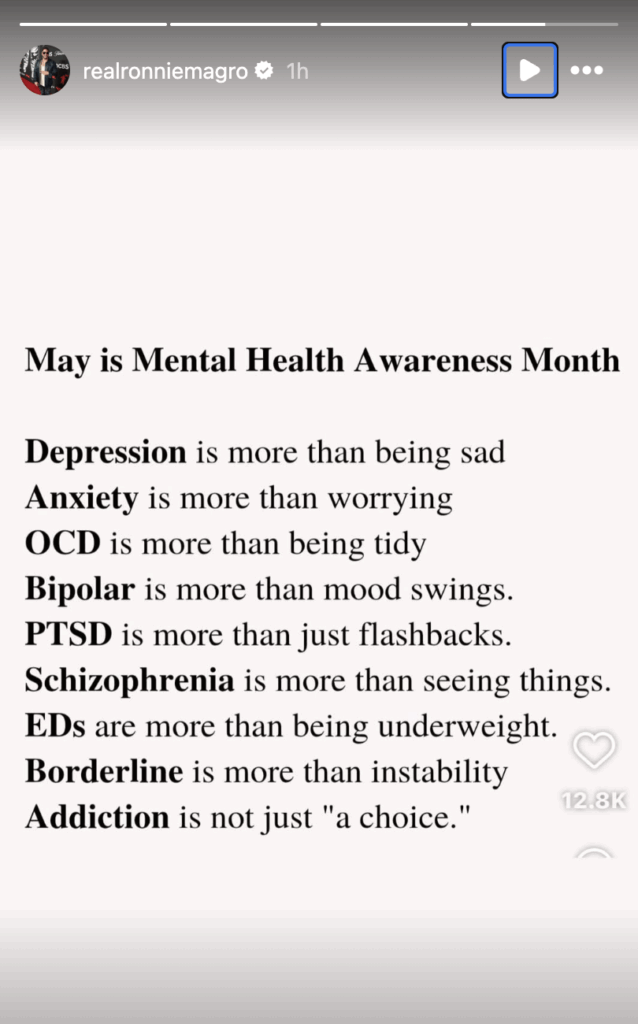 realronniemagro 1h

May is Mental Health Awareness Month

Depression is more than being sad
Anxiety is more than worrying
OCD is more than being tidy
Bipolar is more than mood swings.
PTSD is more than just flashbacks.
Schizophrenia is more than seeing things.
EDs are more than being underweight.
Borderline is more than instability
Addiction is not just "a choice."

12.8K